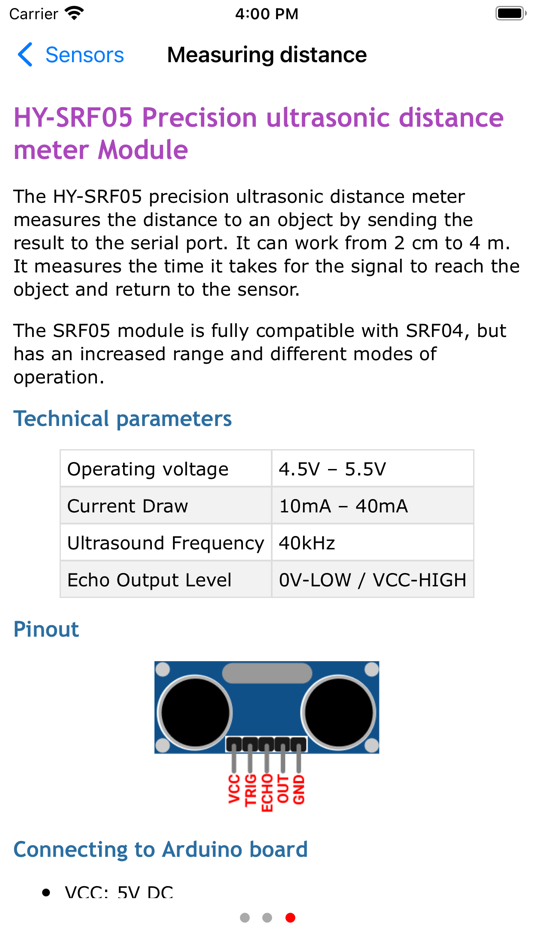 Carrier 4:00 PM

Sensors Measuring distance

HY-SRF05 Precision ultrasonic distance meter Module

The HY-SRF05 precision ultrasonic distance meter measures the distance to an object by sending the result to the serial port. It can work from 2 cm to 4 m. It measures the time it takes for the signal to reach the object and return to the sensor.

The SRF05 module is fully compatible with SRF04, but has an increased range and different modes of operation.

Technical parameters

| Operating voltage | 4.5V – 5.5V |
|---|---|
| Current Draw | 10mA – 40mA |
| Ultrasound Frequency | 40kHz |
| Echo Output Level | 0V-LOW / VCC-HIGH |

Pinout

VCC TRIG ECHO OUT GND

Connecting to Arduino board

• VCC: 5V DC